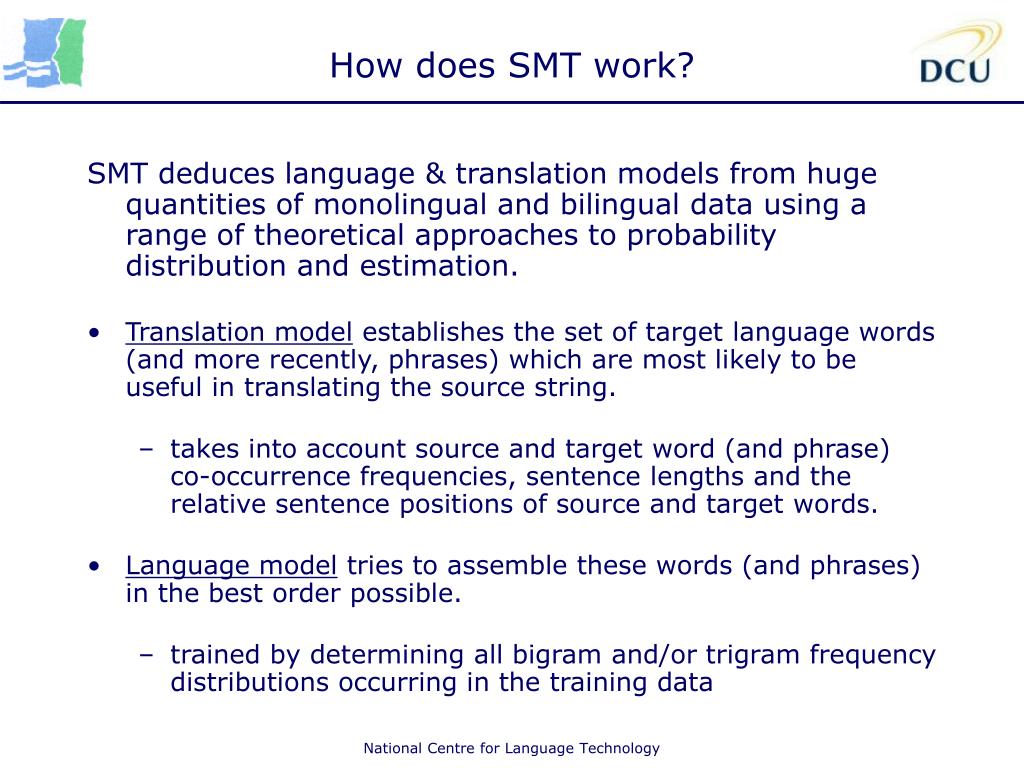 How does SMT work?

DCU

SMT deduces language & translation models from huge quantities of monolingual and bilingual data using a range of theoretical approaches to probability distribution and estimation.

• Translation model establishes the set of target language words (and more recently, phrases) which are most likely to be useful in translating the source string.

– takes into account source and target word (and phrase) co-occurrence frequencies, sentence lengths and the relative sentence positions of source and target words.

• Language model tries to assemble these words (and phrases) in the best order possible.

– trained by determining all bigram and/or trigram frequency distributions occurring in the training data

National Centre for Language Technology